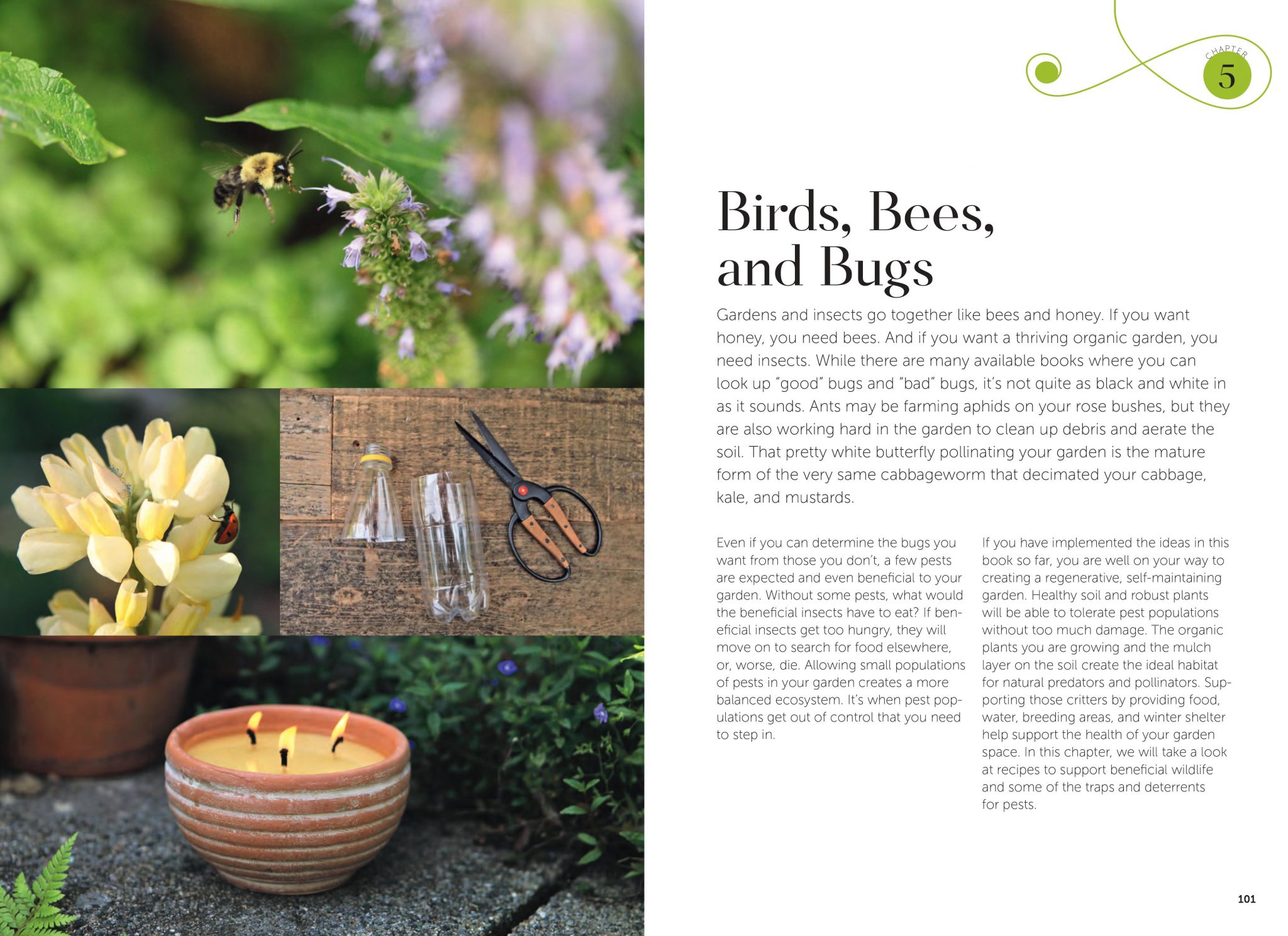 CHAPTER
5

Birds, Bees, and Bugs

Gardens and insects go together like bees and honey. If you want honey, you need bees. And if you want a thriving organic garden, you need insects. While there are many available books where you can look up "good" bugs and "bad" bugs, it's not quite as black and white in as it sounds. Ants may be farming aphids on your rose bushes, but they are also working hard in the garden to clean up debris and aerate the soil. That pretty white butterfly pollinating your garden is the mature form of the very same cabbageworm that decimated your cabbage, kale, and mustards.

Even if you can determine the bugs you want from those you don't, a few pests are expected and even beneficial to your garden. Without some pests, what would the beneficial insects have to eat? If beneficial insects get too hungry, they will move on to search for food elsewhere, or, worse, die. Allowing small populations of pests in your garden creates a more balanced ecosystem. It's when pest populations get out of control that you need to step in.

If you have implemented the ideas in this book so far, you are well on your way to creating a regenerative, self-maintaining garden. Healthy soil and robust plants will be able to tolerate pest populations without too much damage. The organic plants you are growing and the mulch layer on the soil create the ideal habitat for natural predators and pollinators. Supporting those critters by providing food, water, breeding areas, and winter shelter help support the health of your garden space. In this chapter, we will take a look at recipes to support beneficial wildlife and some of the traps and deterrents for pests.

101